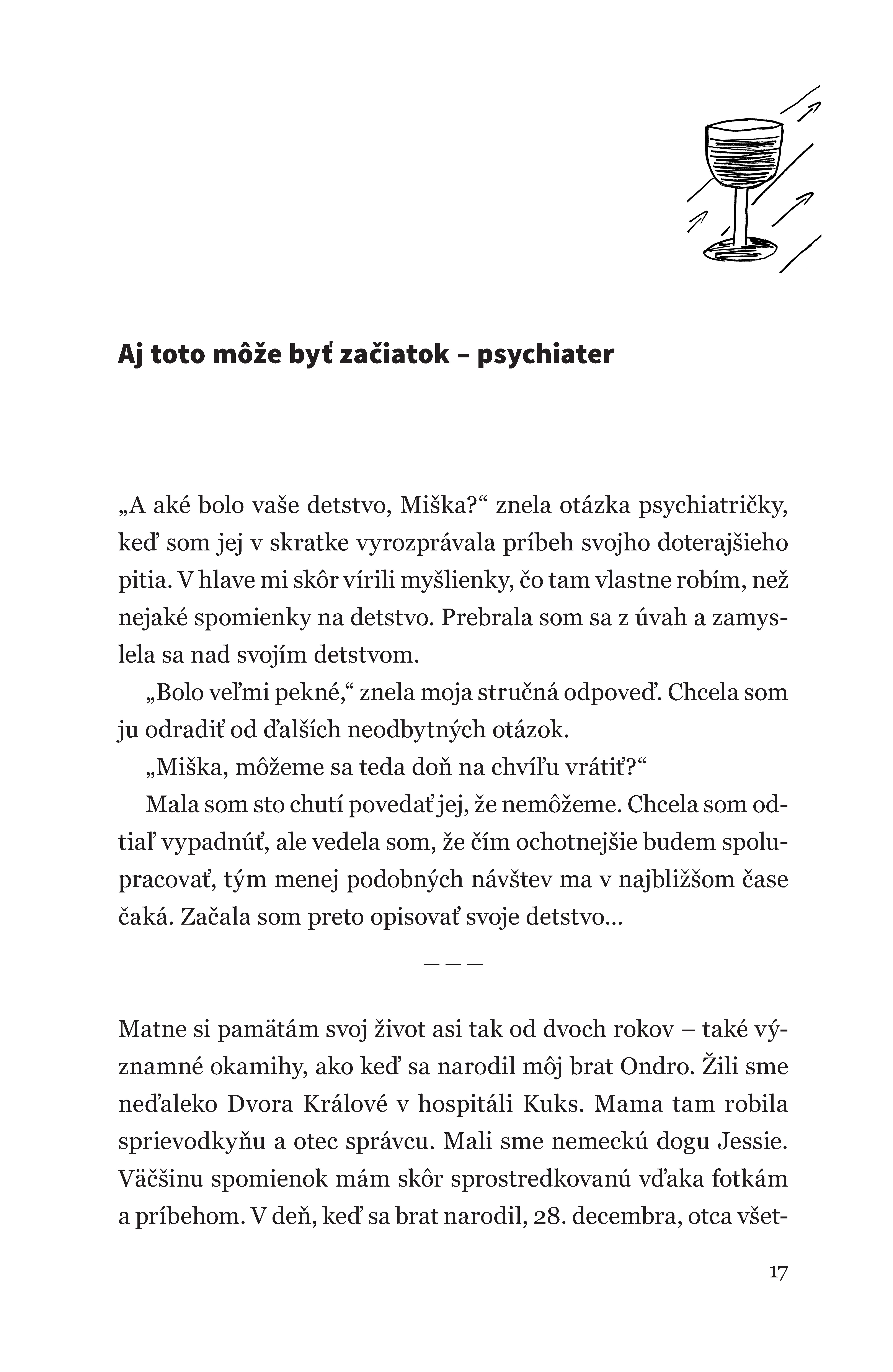 Aj toto môže byť začiatok – psychiater

„A aké bolo vaše detstvo, Miška?“ znela otázka psychiatričky, keď som jej v skratke vyrozprávala príbeh svojho doterajšieho pitia. V hlave mi skôr vírili myšlienky, čo tam vlastne robím, než nejaké spomienky na detstvo. Prebrala som sa z úvah a zamyslela sa nad svojím detstvom.

„Bolo veľmi pekné,“ znela moja stručná odpoveď. Chcela som ju odradiť od ďalších neodbytných otázok.

„Miška, môžeme sa teda doň na chvíľu vrátiť?“

Mala som sto chutí povedať jej, že nemôžeme. Chcela som odtiaľ vypadnúť, ale vedela som, že čím ochotnejšie budem spolupracovať, tým menej podobných návštev ma v najbližšom čase čaká. Začala som preto opisovať svoje detstvo...

— — —

Matne si pamätám svoj život asi tak od dvoch rokov – také významné okamihy, ako keď sa narodil môj brat Ondro. Žili sme neďaleko Dvora Králové v hospitáli Kuks. Mama tam robila sprievodkyňu a otec správcu. Mali sme nemeckú dogu Jessie. Väčšinu spomienok mám skôr sprostredkovanú vďaka fotkám a príbehom. V deň, keď sa brat narodil, 28. decembra, otca všet-

17